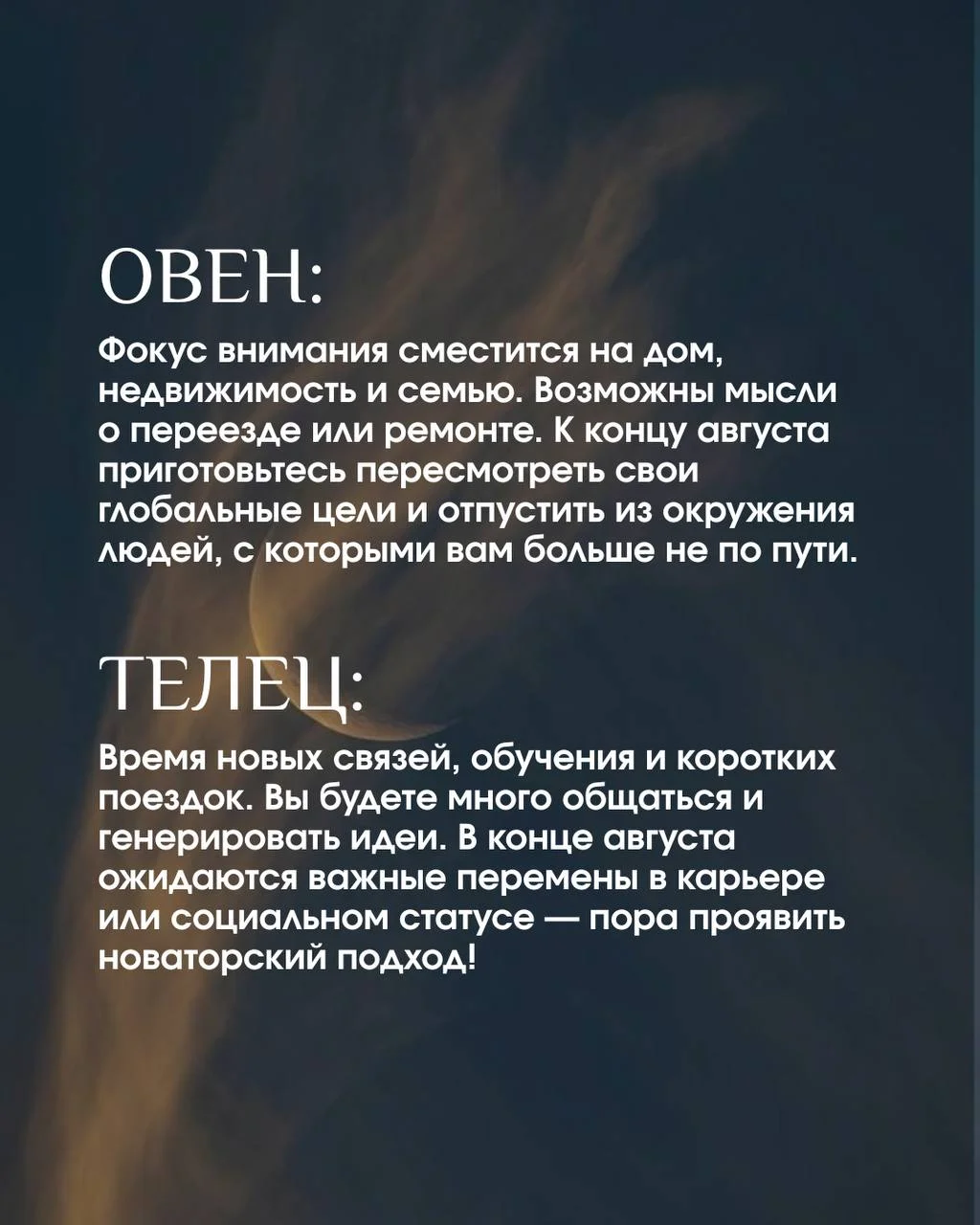 ОВЕН:

Фокус внимания сместится на дом, недвижимость и семью. Возможны мысли о переезде или ремонте. К концу августа приготовьтесь пересмотреть свои глобальные цели и отпустить из окружения людей, с которыми вам больше не по пути.

ТЕЛЕЦ:

Время новых связей, обучения и коротких поездок. Вы будете много общаться и генерировать идеи. В конце августа ожидаются важные перемены в карьере или социальном статусе — пора проявить новаторский подход!